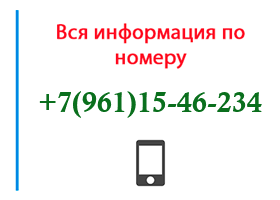 Вся информация по номеру

+7(961)15-46-234